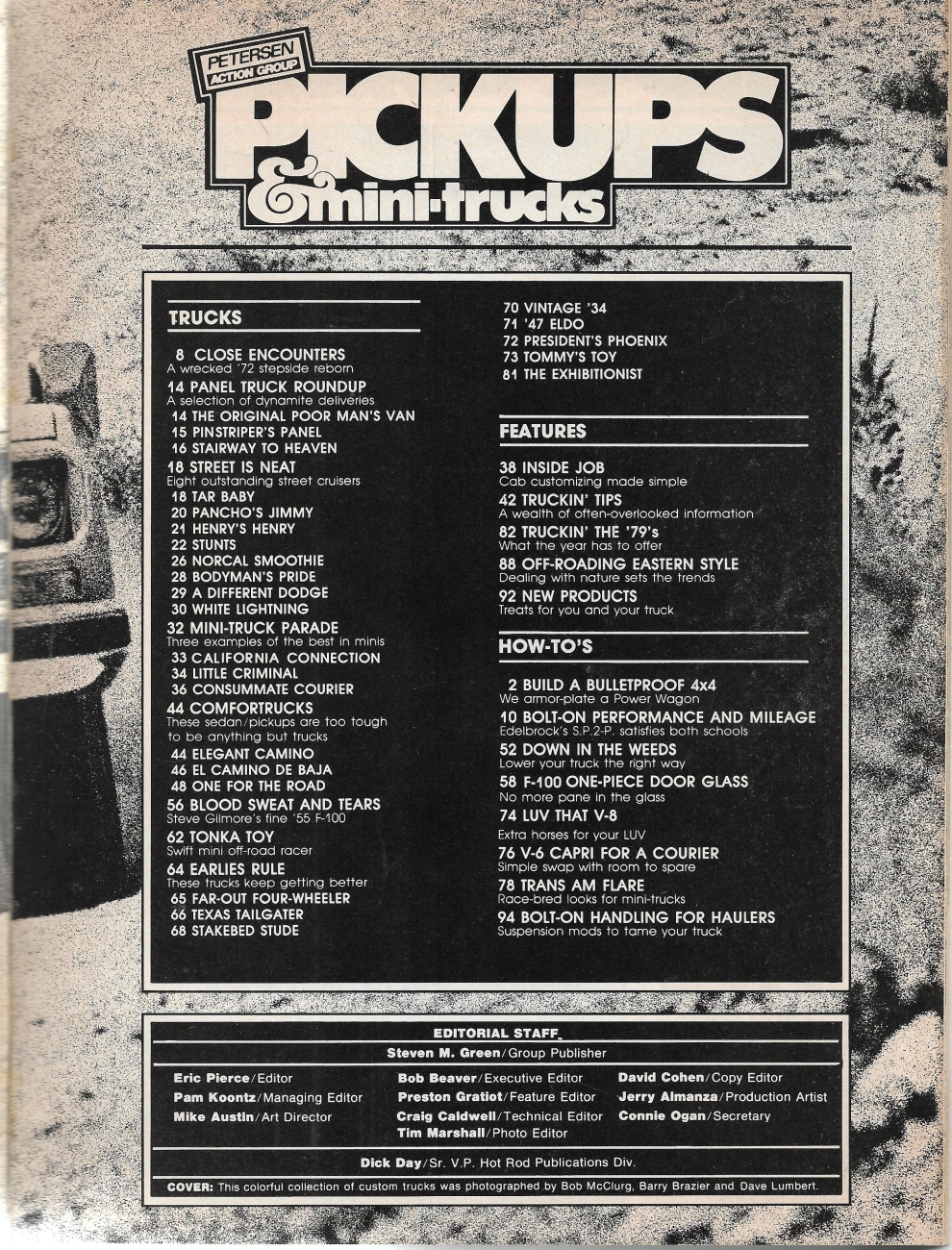 PETERSEN ACTION GROUP

PICKUPS
& mini-trucks

TRUCKS

8 CLOSE ENCOUNTERS
A wrecked '72 stepside reborn
14 PANEL TRUCK ROUNDUP
A selection of dynamite deliveries
14 THE ORIGINAL POOR MAN'S VAN
15 PINSTRIPER'S PANEL
16 STAIRWAY TO HEAVEN
18 STREET IS NEAT
Eight outstanding street cruisers
18 TAR BABY
20 PANCHO'S JIMMY
21 HENRY'S HENRY
22 STUNTS
26 NORCAL SMOOTHIE
28 BODYMAN'S PRIDE
29 A DIFFERENT DODGE
30 WHITE LIGHTNING
32 MINI-TRUCK PARADE
Three examples of the best in minis
33 CALIFORNIA CONNECTION
34 LITTLE CRIMINAL
36 CONSUMMATE COURIER
44 COMFORTRUCKS
These sedan/pickups are too tough to be anything but trucks
44 ELEGANT CAMINO
46 EL CAMINO DE BAJA
48 ONE FOR THE ROAD
56 BLOOD SWEAT AND TEARS
Steve Gilmore's fine '55 F-100
62 TONKA TOY
Swift mini off-road racer
64 EARLIES RULE
These trucks keep getting better
65 FAR-OUT FOUR-WHEELER
66 TEXAS TAILGATER
68 STAKEBED STUDE
70 VINTAGE '34
71 '47 ELDO
72 PRESIDENT'S PHOENIX
73 TOMMY'S TOY
81 THE EXHIBITIONIST

FEATURES

38 INSIDE JOB
Cab customizing made simple
42 TRUCKIN' TIPS
A wealth of often-overlooked information
82 TRUCKIN' THE '79's
What the year has to offer
88 OFF-ROADING EASTERN STYLE
Dealing with nature sets the trends
92 NEW PRODUCTS
Treats for you and your truck

HOW-TO'S

2 BUILD A BULLETPROOF 4x4
We armor-plate a Power Wagon
10 BOLT-ON PERFORMANCE AND MILEAGE
Edelbrock's S.P.2-P. satisfies both schools
52 DOWN IN THE WEEDS
Lower your truck the right way
58 F-100 ONE-PIECE DOOR GLASS
No more pane in the glass
74 LUV THAT V-8
Extra horses for your LUV
76 V-6 CAPRI FOR A COURIER
Simple swap with room to spare
78 TRANS AM FLARE
Race-bred looks for mini-trucks
94 BOLT-ON HANDLING FOR HAULERS
Suspension mods to tame your truck

EDITORIAL STAFF
Steven M. Green/Group Publisher

Eric Pierce/Editor
Pam Koontz/Managing Editor
Mike Austin/Art Director
Bob Beaver/Executive Editor
Preston Gratiot/Feature Editor
Craig Caldwell/Technical Editor
Tim Marshall/Photo Editor
David Cohen/Copy Editor
Jerry Almanza/Production Artist
Connie Ogan/Secretary

Dick Day/Sr. V.P. Hot Rod Publications Div.

COVER: This colorful collection of custom trucks was photographed by Bob McClurg, Barry Brazier and Dave Lumbert.